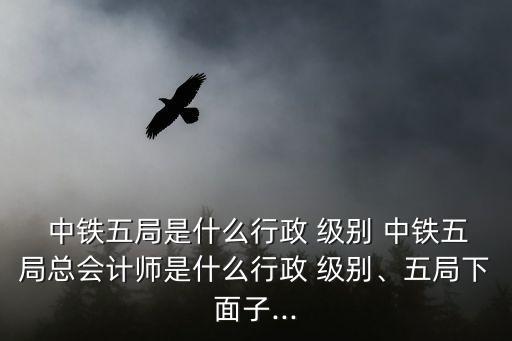 中铁五局是什么行政 级别 中铁五局总会计师是什么行政 级别、五局下面子...